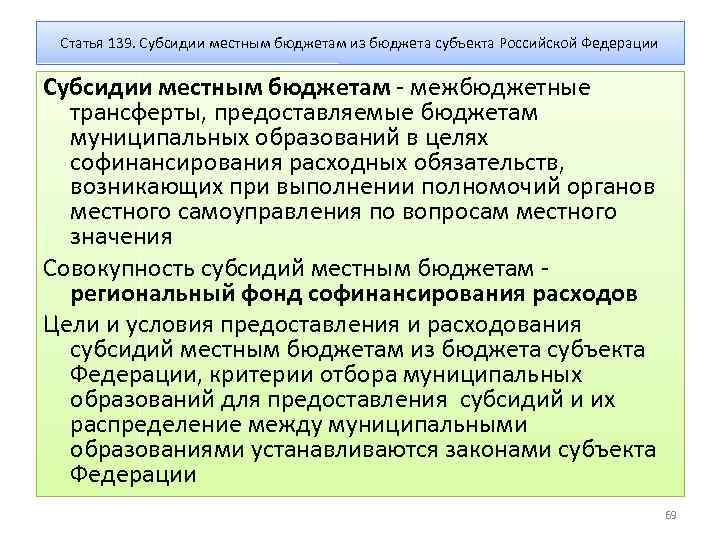 Статья 139. Субсидии местным бюджетам из бюджета субъекта Российской Федерации

Субсидии местным бюджетам - межбюджетные трансферты, предоставляемые бюджетам муниципальных образований в целях софинансирования расходных обязательств, возникающих при выполнении полномочий органов местного самоуправления по вопросам местного значения

Совокупность субсидий местным бюджетам - региональный фонд софинансирования расходов

Цели и условия предоставления и расходования субсидий местным бюджетам из бюджета субъекта Федерации, критерии отбора муниципальных образований для предоставления субсидий и их распределение между муниципальными образованиями устанавливаются законами субъекта Федерации

69